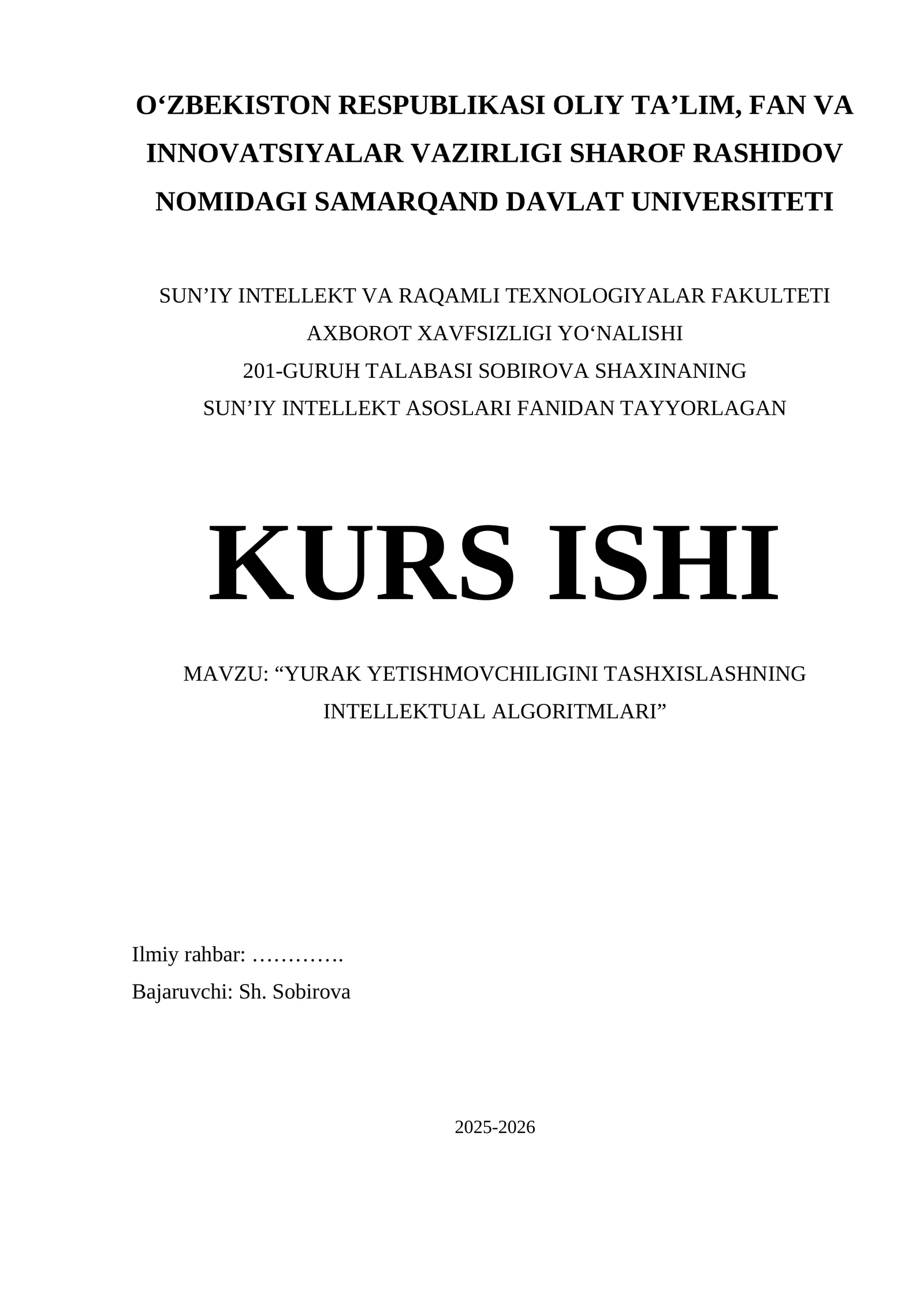 O‘ZBEKISTON RESPUBLIKASI OLIY TA’LIM, FAN VA INNOVATSIYALAR VAZIRLIGI SHAROF RASHIDOV NOMIDAGI SAMARQAND DAVLAT UNIVERSITETI

SUN’IY INTELLEKT VA RAQAMLI TEXNOLOGIYALAR FAKULTETI
AXBOROT XAVFSIZLIGI YO‘NALISHI
201-GURUH TALABASI SOBIROVA SHAXINANING
SUN’IY INTELLEKT ASOSLARI FANIDAN TAYYORLAGAN

KURS ISHI

MAVZU: “YURAK YETISHMOVCHILIGINI TASHXISLASHNING INTELLEKTUAL ALGORITMLARI”

Ilmiy rahbar: ………….
Bajaruvchi: Sh. Sobirova

2025-2026